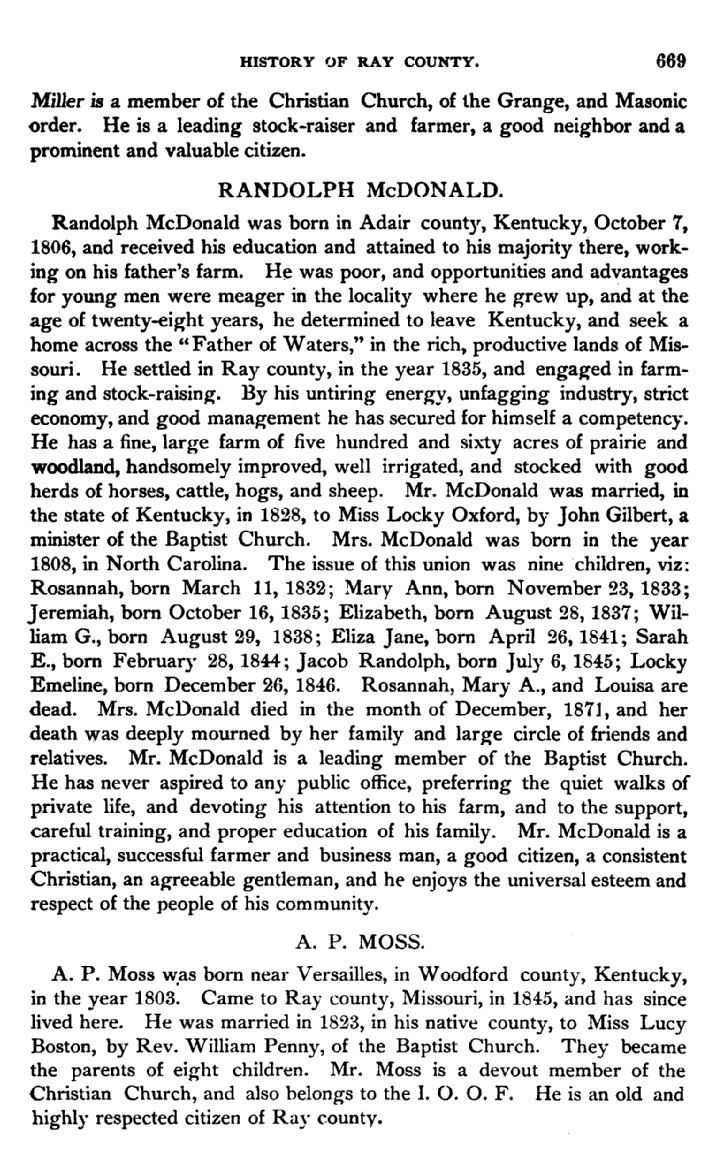 HISTORY OF RAY COUNTY. 669

Miller is a member of the Christian Church, of the Grange, and Masonic order. He is a leading stock-raiser and farmer, a good neighbor and a prominent and valuable citizen.

RANDOLPH McDONALD.

Randolph McDonald was born in Adair county, Kentucky, October 7, 1806, and received his education and attained to his majority there, working on his father's farm. He was poor, and opportunities and advantages for young men were meager in the locality where he grew up, and at the age of twenty-eight years, he determined to leave Kentucky, and seek a home across the "Father of Waters," in the rich, productive lands of Missouri. He settled in Ray county, in the year 1835, and engaged in farming and stock-raising. By his untiring energy, unfagging industry, strict economy, and good management he has secured for himself a competency. He has a fine, large farm of five hundred and sixty acres of prairie and woodland, handsomely improved, well irrigated, and stocked with good herds of horses, cattle, hogs, and sheep. Mr. McDonald was married, in the state of Kentucky, in 1828, to Miss Locky Oxford, by John Gilbert, a minister of the Baptist Church. Mrs. McDonald was born in the year 1808, in North Carolina. The issue of this union was nine children, viz: Rosannah, born March 11, 1832; Mary Ann, born November 23, 1833; Jeremiah, born October 16, 1835; Elizabeth, born August 28, 1837; William G., born August 29, 1838; Eliza Jane, born April 26, 1841; Sarah E., born February 28, 1844; Jacob Randolph, born July 6, 1845; Locky Emeline, born December 26, 1846. Rosannah, Mary A., and Louisa are dead. Mrs. McDonald died in the month of December, 1871, and her death was deeply mourned by her family and large circle of friends and relatives. Mr. McDonald is a leading member of the Baptist Church. He has never aspired to any public office, preferring the quiet walks of private life, and devoting his attention to his farm, and to the support, careful training, and proper education of his family. Mr. McDonald is a practical, successful farmer and business man, a good citizen, a consistent Christian, an agreeable gentleman, and he enjoys the universal esteem and respect of the people of his community.

A. P. MOSS.

A. P. Moss was born near Versailles, in Woodford county, Kentucky, in the year 1803. Came to Ray county, Missouri, in 1845, and has since lived here. He was married in 1823, in his native county, to Miss Lucy Boston, by Rev. William Penny, of the Baptist Church. They became the parents of eight children. Mr. Moss is a devout member of the Christian Church, and also belongs to the I. O. O. F. He is an old and highly respected citizen of Ray county.